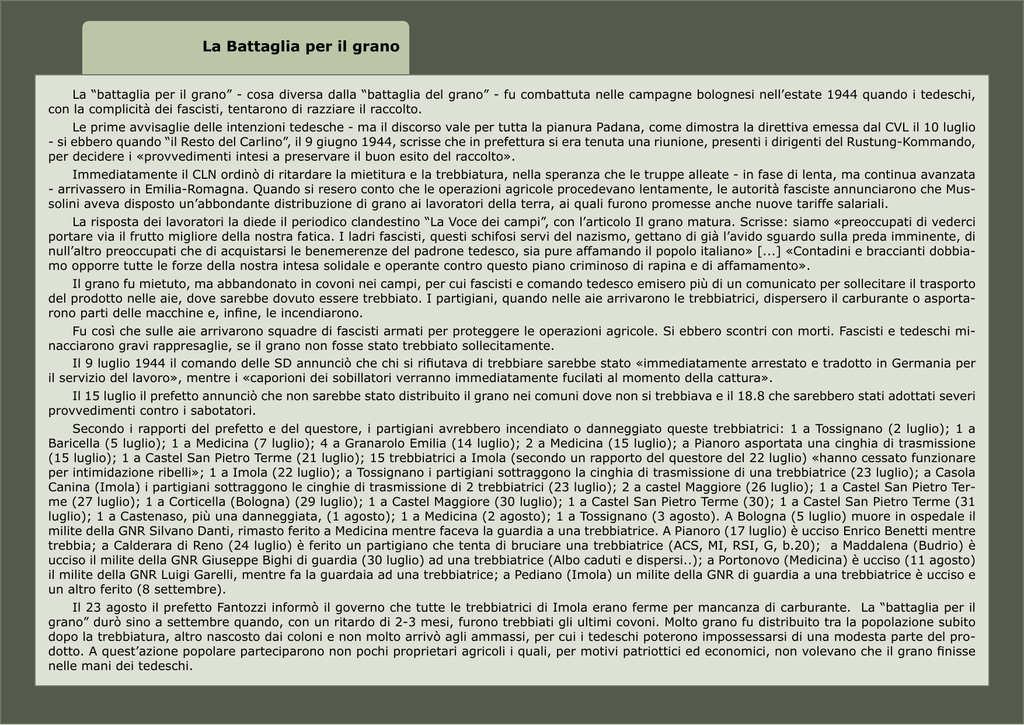 La Battaglia per il grano

La "battaglia per il grano" - cosa diversa dalla "battaglia del grano" - fu combattuta nelle campagne bolognesi nell'estate 1944 quando i tedeschi, con la complicità dei fascisti, tentarono di razziare il raccolto.

Le prime avvisaglie delle intenzioni tedesche - ma il discorso vale per tutta la pianura Padana, come dimostra la direttiva emessa dal CVL il 10 luglio - si ebbero quando "il Resto del Carlino", il 9 giugno 1944, scrisse che in prefettura si era tenuta una riunione, presenti i dirigenti del Rustung-Kommando, per decidere i «provvedimenti intesi a preservare il buon esito del raccolto».

Immediatamente il CLN ordinò di ritardare la mietitura e la trebbiatura, nella speranza che le truppe alleate - in fase di lenta, ma continua avanzata - arrivassero in Emilia-Romagna. Quando si resero conto che le operazioni agricole procedevano lentamente, le autorità fasciste annunciarono che Mussolini aveva disposto un'abbondante distribuzione di grano ai lavoratori della terra, ai quali furono promesse anche nuove tariffe salariali.

La risposta dei lavoratori la diede il periodico clandestino "La Voce dei campi", con l'articolo Il grano matura. Scrisse: siamo «preoccupati di vederci portare via il frutto migliore della nostra fatica. I ladri fascisti, questi schifosi servi del nazismo, gettano di già l'avido sguardo sulla preda imminente, di null'altro preoccupati che di acquistarsi le benemerenze del padrone tedesco, sia pure affamando il popolo italiano» [...] «Contadini e braccianti dobbiamo opporre tutte le forze della nostra intesa solidale e operante contro questo piano criminoso di rapina e di affamamento».

Il grano fu mietuto, ma abbandonato in covoni nei campi, per cui fascisti e comando tedesco emisero più di un comunicato per sollecitare il trasporto del prodotto nelle aie, dove sarebbe dovuto essere trebbiato. I partigiani, quando nelle aie arrivarono le trebbiatrici, dispersero il carburante o asportarono parti delle macchine e, infine, le incendiarono.

Fu così che sulle aie arrivarono squadre di fascisti armati per proteggere le operazioni agricole. Si ebbero scontri con morti. Fascisti e tedeschi minacciarono gravi rappresaglie, se il grano non fosse stato trebbiato sollecitamente.

Il 9 luglio 1944 il comando delle SD annunciò che chi si rifiutava di trebbiare sarebbe stato «immediatamente arrestato e tradotto in Germania per il servizio del lavoro», mentre i «caporioni dei sobillatori verranno immediatamente fucilati al momento della cattura».

Il 15 luglio il prefetto annunciò che non sarebbe stato distribuito il grano nei comuni dove non si trebbiava e il 18.8 che sarebbero stati adottati severi provvedimenti contro i sabotatori.

Secondo i rapporti del prefetto e del questore, i partigiani avrebbero incendiato o danneggiato queste trebbiatrici: 1 a Tossignano (2 luglio); 1 a Baricella (5 luglio); 1 a Medicina (7 luglio); 4 a Granarolo Emilia (14 luglio); 2 a Medicina (15 luglio); a Pianoro asportata una cinghia di trasmissione (15 luglio); 1 a Castel San Pietro Terme (21 luglio); 15 trebbiatrici a Imola (secondo un rapporto del questore del 22 luglio) «hanno cessato funzionare per intimidazione ribelli»; 1 a Imola (22 luglio); a Tossignano i partigiani sottraggono la cinghia di trasmissione di una trebbiatrice (23 luglio); a Casola Canina (Imola) i partigiani sottraggono le cinghie di trasmissione di 2 trebbiatrici (23 luglio); 2 a castel Maggiore (26 luglio); 1 a Castel San Pietro Terme (27 luglio); 1 a Corticella (Bologna) (29 luglio); 1 a Castel Maggiore (30 luglio); 1 a Castel San Pietro Terme (30); 1 a Castel San Pietro Terme (31 luglio); 1 a Castenaso, più una danneggiata, (1 agosto); 1 a Medicina (2 agosto); 1 a Tossignano (3 agosto). A Bologna (5 luglio) muore in ospedale il milite della GNR Silvano Danti, rimasto ferito a Medicina mentre faceva la guardia a una trebbiatrice. A Pianoro (17 luglio) è ucciso Enrico Benetti mentre trebbia; a Calderara di Reno (24 luglio) è ferito un partigiano che tenta di bruciare una trebbiatrice (ACS, MI, RSI, G, b.20); a Maddalena (Budrio) è ucciso il milite della GNR Giuseppe Bighi di guardia (30 luglio) ad una trebbiatrice (Albo caduti e dispersi..); a Portonovo (Medicina) è ucciso (11 agosto) il milite della GNR Luigi Garelli, mentre fa la guardaia ad una trebbiatrice; a Pediano (Imola) un milite della GNR di guardia a una trebbiatrice è ucciso e un altro ferito (8 settembre).

Il 23 agosto il prefetto Fantozzi informò il governo che tutte le trebbiatrici di Imola erano ferme per mancanza di carburante. La "battaglia per il grano" durò sino a settembre quando, con un ritardo di 2-3 mesi, furono trebbiati gli ultimi covoni. Molto grano fu distribuito tra la popolazione subito dopo la trebbiatura, altro nascosto dai coloni e non molto arrivò agli ammassi, per cui i tedeschi poterono impossessarsi di una modesta parte del prodotto. A quest'azione popolare parteciparono non pochi proprietari agricoli i quali, per motivi patriottici ed economici, non volevano che il grano finisse nelle mani dei tedeschi.